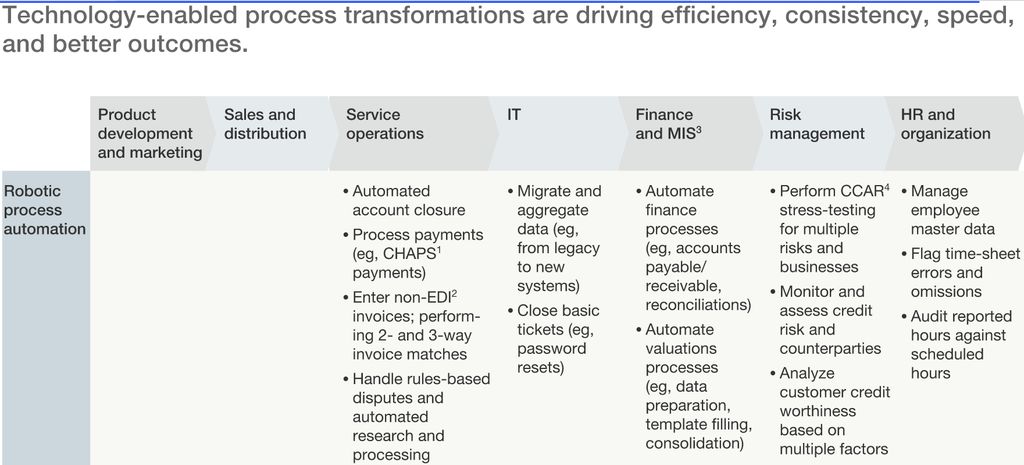 Technology-enabled process transformations are driving efficiency, consistency, speed, and better outcomes.

| | Product development and marketing | Sales and distribution | Service operations | IT | Finance and MIS$^3$ | Risk management | HR and organization |
|---|---|---|---|---|---|---|---|
| Robotic process automation | | | • Automated account closure • Process payments (eg, CHAPS$^1$ payments) • Enter non-EDI$^2$ invoices; performing 2- and 3-way invoice matches • Handle rules-based disputes and automated research and processing | • Migrate and aggregate data (eg, from legacy to new systems) • Close basic tickets (eg, password resets) | • Automate finance processes (eg, accounts payable/ receivable, reconciliations) • Automate valuations processes (eg, data preparation, template filling, consolidation) | • Perform CCAR$^4$ stress-testing for multiple risks and businesses • Monitor and assess credit risk and counterparties • Analyze customer credit worthiness based on multiple factors | • Manage employee master data • Flag time-sheet errors and omissions • Audit reported hours against scheduled hours |